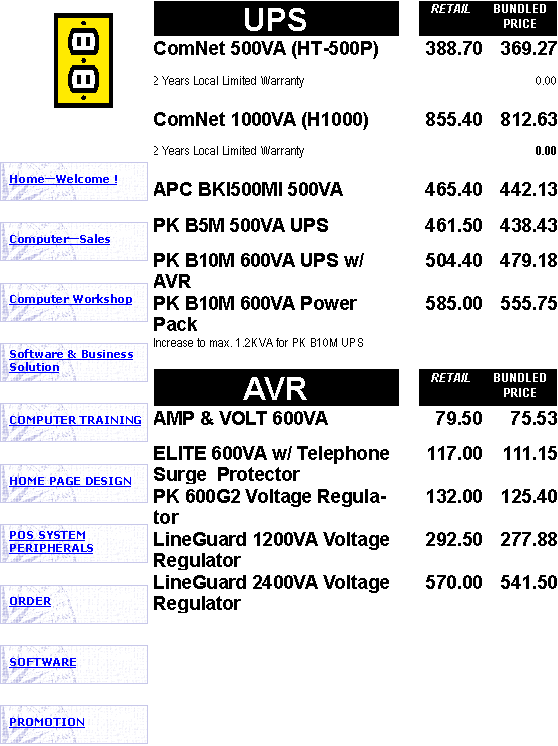 Home—Welcome !

Computer—Sales

Computer Workshop

Software & Business Solution

COMPUTER TRAINING

HOME PAGE DESIGN

POS SYSTEM PERIPHERALS

ORDER

SOFTWARE

PROMOTION

| UPS | RETAIL | BUNDLED PRICE |
|---|---|---|
| ComNet 500VA (HT-500P) | 388.70 | 369.27 |
| 2 Years Local Limited Warranty | | 0.00 |
| ComNet 1000VA (H1000) | 855.40 | 812.63 |
| 2 Years Local Limited Warranty | | 0.00 |
| APC BKI500MI 500VA | 465.40 | 442.13 |
| PK B5M 500VA UPS | 461.50 | 438.43 |
| PK B10M 600VA UPS w/ AVR | 504.40 | 479.18 |
| PK B10M 600VA Power Pack | 585.00 | 555.75 |
| Increase to max. 1.2KVA for PK B10M UPS | | |

| AVR | RETAIL | BUNDLED PRICE |
|---|---|---|
| AMP & VOLT 600VA | 79.50 | 75.53 |
| ELITE 600VA w/ Telephone Surge Protector | 117.00 | 111.15 |
| PK 600G2 Voltage Regulator | 132.00 | 125.40 |
| LineGuard 1200VA Voltage Regulator | 292.50 | 277.88 |
| LineGuard 2400VA Voltage Regulator | 570.00 | 541.50 |